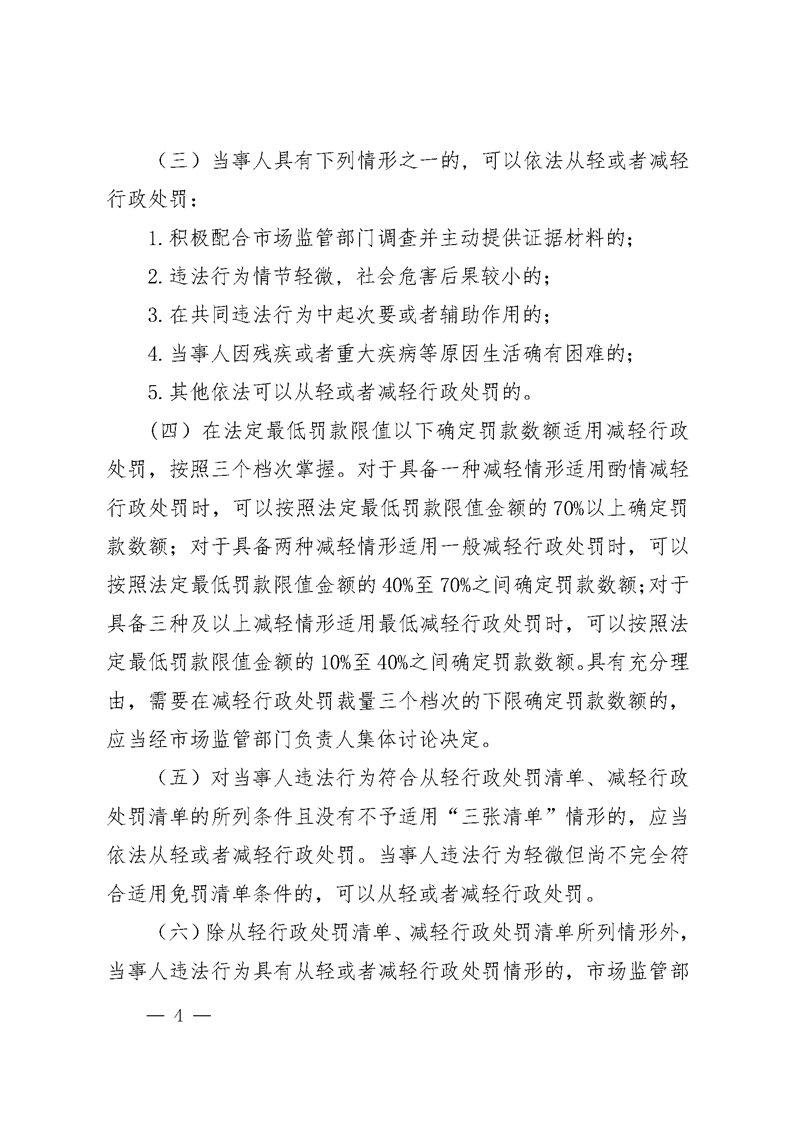 （三）当事人具有下列情形之一的，可以依法从轻或者减轻行政处罚：

1.积极配合市场监管部门调查并主动提供证据材料的；

2.违法行为情节轻微，社会危害后果较小的；

3.在共同违法行为中起次要或者辅助作用的；

4.当事人因残疾或者重大疾病等原因生活确有困难的；

5.其他依法可以从轻或者减轻行政处罚的。

（四）在法定最低罚款限值以下确定罚款数额适用减轻行政处罚，按照三个档次掌握。对于具备一种减轻情形适用酌情减轻行政处罚时，可以按照法定最低罚款限值金额的70%以上确定罚款数额；对于具备两种减轻情形适用一般减轻行政处罚时，可以按照法定最低罚款限值金额的40%至70%之间确定罚款数额；对于具备三种及以上减轻情形适用最低减轻行政处罚时，可以按照法定最低罚款限值金额的10%至40%之间确定罚款数额。具有充分理由，需要在减轻行政处罚裁量三个档次的下限确定罚款数额的，应当经市场监管部门负责人集体讨论决定。

（五）对当事人违法行为符合从轻行政处罚清单、减轻行政处罚清单的所列条件且没有不予适用“三张清单”情形的，应当依法从轻或者减轻行政处罚。当事人违法行为轻微但尚不完全符合适用免罚清单条件的，可以从轻或者减轻行政处罚。

（六）除从轻行政处罚清单、减轻行政处罚清单所列情形外，当事人违法行为具有从轻或者减轻行政处罚情形的，市场监管部

— 4 —